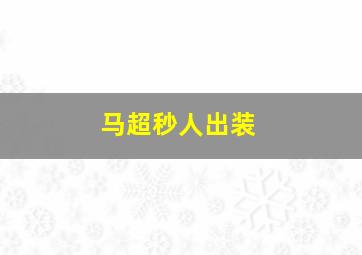 马超秒人出装